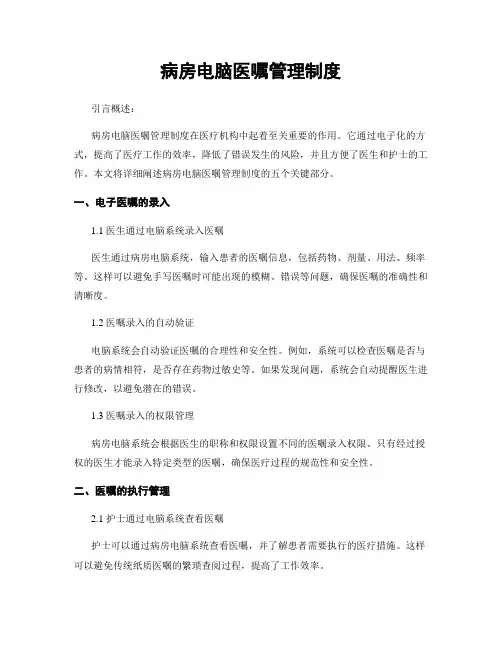 病房电脑医嘱管理制度

引言概述：

病房电脑医嘱管理制度在医疗机构中起着至关重要的作用。它通过电子化的方式，提高了医疗工作的效率，降低了错误发生的风险，并且方便了医生和护士的工作。本文将详细阐述病房电脑医嘱管理制度的五个关键部分。

一、电子医嘱的录入

1.1 医生通过电脑系统录入医嘱

医生通过病房电脑系统，输入患者的医嘱信息，包括药物、剂量、用法、频率等。这样可以避免手写医嘱时可能出现的模糊、错误等问题，确保医嘱的准确性和清晰度。

1.2 医嘱录入的自动验证

电脑系统会自动验证医嘱的合理性和安全性。例如，系统可以检查医嘱是否与患者的病情相符，是否存在药物过敏史等。如果发现问题，系统会自动提醒医生进行修改，以避免潜在的错误。

1.3 医嘱录入的权限管理

病房电脑系统会根据医生的职称和权限设置不同的医嘱录入权限。只有经过授权的医生才能录入特定类型的医嘱，确保医疗过程的规范性和安全性。

二、医嘱的执行管理

2.1 护士通过电脑系统查看医嘱

护士可以通过病房电脑系统查看医嘱，并了解患者需要执行的医疗措施。这样可以避免传统纸质医嘱的繁琐查阅过程，提高了工作效率。